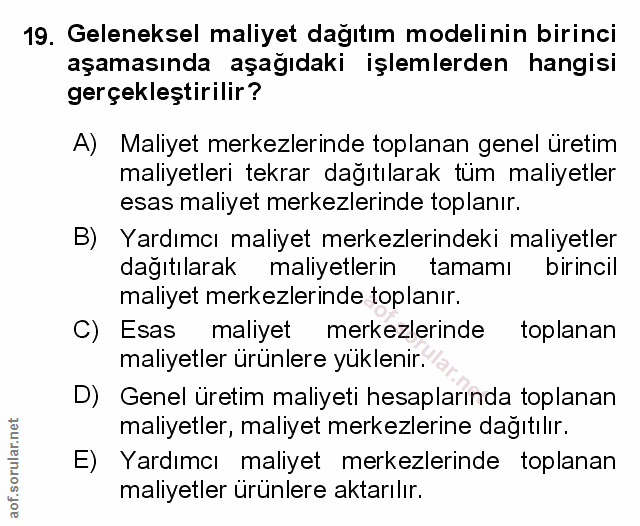 19. Geleneksel maliyet dağıtım modelinin birinci aşamasında aşağıdaki işlemlerden hangisi gerçekleştirilir?

A) Maliyet merkezlerinde toplanan genel üretim maliyetleri tekrar dağıtılarak tüm maliyetler esas maliyet merkezlerinde toplanır.

B) Yardımcı maliyet merkezlerindeki maliyetler dağıtılarak maliyetlerin tamamı birincil maliyet merkezlerinde toplanır.

C) Esas maliyet merkezlerinde toplanan maliyetler ürünlere yüklenir.

D) Genel üretim maliyeti hesaplarında toplanan maliyetler, maliyet merkezlerine dağıtılır.

E) Yardımcı maliyet merkezlerinde toplanan maliyetler ürünlere aktarılır.

aof.sorular.net

aof.sorular.net